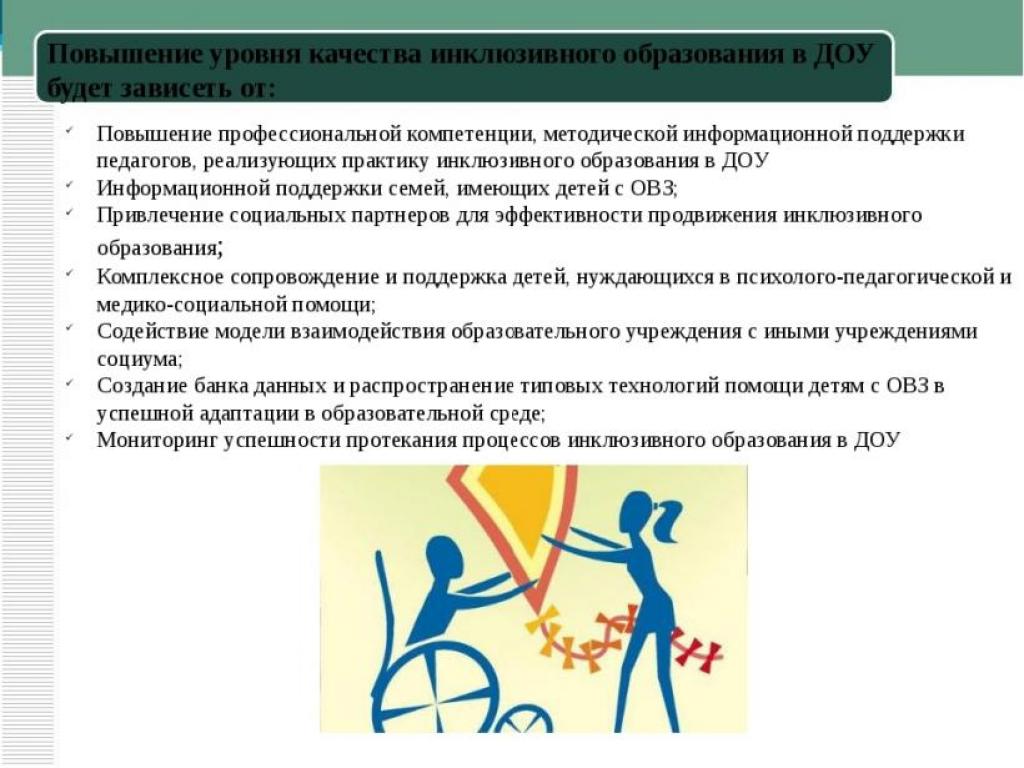 Повышение уровня качества инклюзивного образования в ДОУ будет зависеть от:

✓ Повышение профессиональной компетенции, методической информационной поддержки педагогов, реализующих практику инклюзивного образования в ДОУ
✓ Информационной поддержки семей, имеющих детей с ОВЗ;
✓ Привлечение социальных партнеров для эффективности продвижения инклюзивного образования;
✓ Комплексное сопровождение и поддержка детей, нуждающихся в психолого-педагогической и медико-социальной помощи;
✓ Содействие модели взаимодействия образовательного учреждения с иными учреждениями социума;
✓ Создание банка данных и распространение типовых технологий помощи детям с ОВЗ в успешной адаптации в образовательной среде;
✓ Мониторинг успешности протекания процессов инклюзивного образования в ДОУ